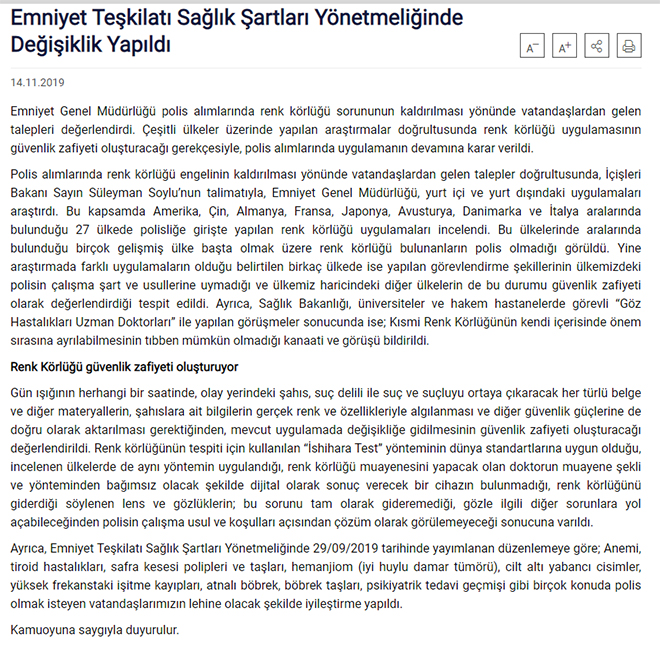 Emniyet Teşkilatı Sağlık Şartları Yönetmeliğinde Değişiklik Yapıldı

A⁻ A⁺

14.11.2019

Emniyet Genel Müdürlüğü polis alımlarında renk körlüğü sorununun kaldırılması yönünde vatandaşlardan gelen talepleri değerlendirdi. Çeşitli ülkeler üzerinde yapılan araştırmalar doğrultusunda renk körlüğü uygulamasının güvenlik zafiyeti oluşturacağı gerekçesiyle, polis alımlarında uygulamanın devamına karar verildi.

Polis alımlarında renk körlüğü engelinin kaldırılması yönünde vatandaşlardan gelen talepler doğrultusunda, İçişleri Bakanı Sayın Süleyman Soylu'nun talimatıyla, Emniyet Genel Müdürlüğü, yurt içi ve yurt dışındaki uygulamaları araştırdı. Bu kapsamda Amerika, Çin, Almanya, Fransa, Japonya, Avusturya, Danimarka ve İtalya aralarında bulunduğu 27 ülkede polisliğe girişte yapılan renk körlüğü uygulamaları incelendi. Bu ülkelerinde aralarında bulunduğu birçok gelişmiş ülke başta olmak üzere renk körlüğü bulunanların polis olmadığı görüldü. Yine araştırmada farklı uygulamaların olduğu belirtilen birkaç ülkede ise yapılan görevlendirme şekillerinin ülkemizdeki polisin çalışma şart ve usullerine uymadığı ve ülkemiz haricindeki diğer ülkelerin de bu durumu güvenlik zafiyeti olarak değerlendirdiği tespit edildi. Ayrıca, Sağlık Bakanlığı, üniversiteler ve hakem hastanelerde görevli "Göz Hastalıkları Uzman Doktorları" ile yapılan görüşmeler sonucunda ise; Kısmi Renk Körlüğünün kendi içerisinde önem sırasına ayrılabilmesinin tıbben mümkün olmadığı kanaati ve görüşü bildirildi.

Renk Körlüğü güvenlik zafiyeti oluşturuyor

Gün ışığının herhangi bir saatinde, olay yerindeki şahıs, suç delili ile suç ve suçluyu ortaya çıkaracak her türlü belge ve diğer materyallerin, şahıslara ait bilgilerin gerçek renk ve özellikleriyle algılanması ve diğer güvenlik güçlerine de doğru olarak aktarılması gerektiğinden, mevcut uygulamada değişikliğe gidilmesinin güvenlik zafiyeti oluşturacağı değerlendirildi. Renk körlüğünün tespiti için kullanılan "İshihara Test" yönteminin dünya standartlarına uygun olduğu, incelenen ülkelerde de aynı yöntemin uygulandığı, renk körlüğü muayenesini yapacak olan doktorun muayene şekli ve yönteminden bağımsız olacak şekilde dijital olarak sonuç verecek bir cihazın bulunmadığı, renk körlüğünü giderdiği söylenen lens ve gözlüklerin; bu sorunu tam olarak gideremediği, gözle ilgili diğer sorunlara yol açabileceğinden polisin çalışma usul ve koşulları açısından çözüm olarak görülemeyeceği sonucuna varıldı.

Ayrıca, Emniyet Teşkilatı Sağlık Şartları Yönetmeliğinde 29/09/2019 tarihinde yayımlanan düzenlemeye göre; Anemi, tiroid hastalıkları, safra kesesi polipleri ve taşları, hemanjiom (iyi huylu damar tümörü), cilt altı yabancı cisimler, yüksek frekanstaki işitme kayıpları, atnalı böbrek, böbrek taşları, psikiyatrik tedavi geçmişi gibi birçok konuda polis olmak isteyen vatandaşlarımızın lehine olacak şekilde iyileştirme yapıldı.

Kamuoyuna saygıyla duyurulur.